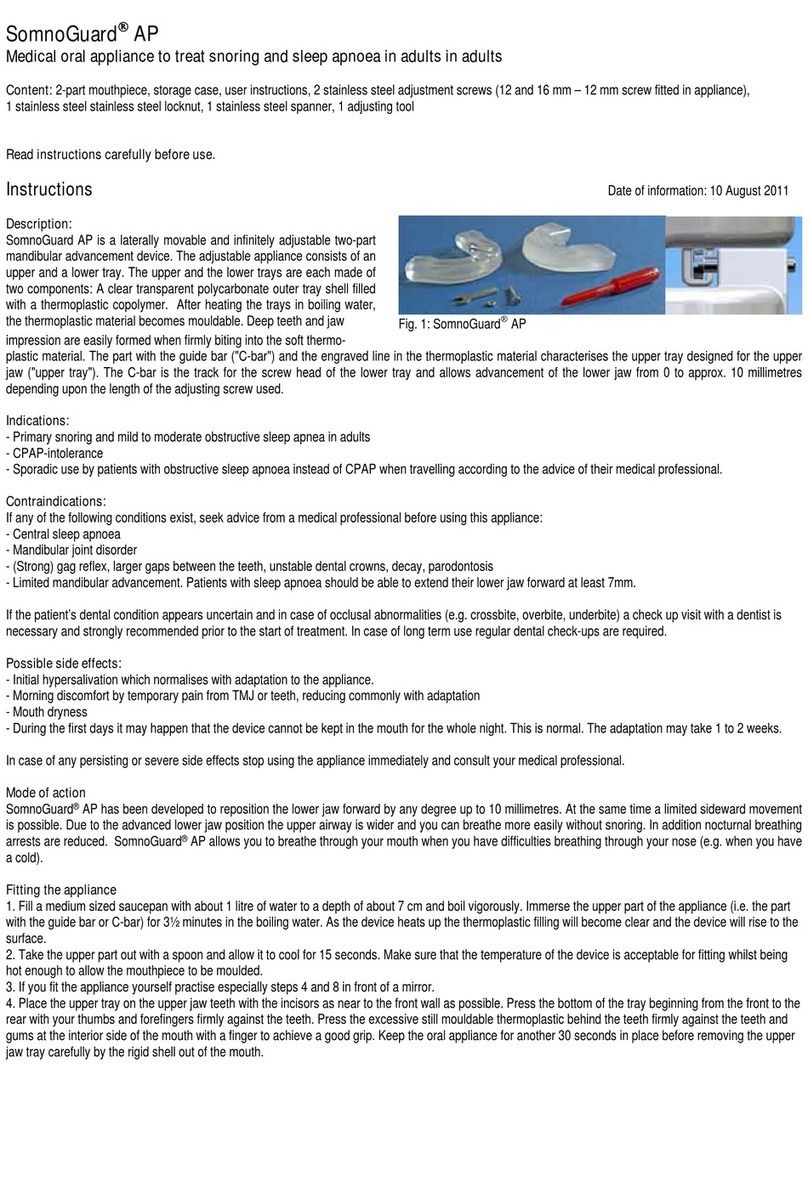 SomnoGuard® AP
Medical oral appliance to treat snoring and sleep apnoea in adults in adults

Content: 2-part mouthpiece, storage case, user instructions, 2 stainless steel adjustment screws (12 and 16 mm – 12 mm screw fitted in appliance), 1 stainless steel stainless steel locknut, 1 stainless steel spanner, 1 adjusting tool

Read instructions carefully before use.

Instructions
Date of information: 10 August 2011

Description:
SomnoGuard AP is a laterally movable and infinitely adjustable two-part mandibular advancement device. The adjustable appliance consists of an upper and a lower tray. The upper and the lower trays are each made of two components: A clear transparent polycarbonate outer tray shell filled with a thermoplastic copolymer. After heating the trays in boiling water, the thermoplastic material becomes mouldable. Deep teeth and jaw impression are easily formed when firmly biting into the soft thermoplastic material. The part with the guide bar ("C-bar") and the engraved line in the thermoplastic material characterises the upper tray designed for the upper jaw ("upper tray"). The C-bar is the track for the screw head of the lower tray and allows advancement of the lower jaw from 0 to approx. 10 millimetres depending upon the length of the adjusting screw used.

Fig. 1: SomnoGuard® AP

Indications:
- Primary snoring and mild to moderate obstructive sleep apnea in adults
- CPAP-intolerance
- Sporadic use by patients with obstructive sleep apnoea instead of CPAP when travelling according to the advice of their medical professional.

Contraindications:
If any of the following conditions exist, seek advice from a medical professional before using this appliance:
- Central sleep apnoea
- Mandibular joint disorder
- (Strong) gag reflex, larger gaps between the teeth, unstable dental crowns, decay, parodontosis
- Limited mandibular advancement. Patients with sleep apnoea should be able to extend their lower jaw forward at least 7mm.

If the patient's dental condition appears uncertain and in case of occlusal abnormalities (e.g. crossbite, overbite, underbite) a check up visit with a dentist is necessary and strongly recommended prior to the start of treatment. In case of long term use regular dental check-ups are required.

Possible side effects:
- Initial hypersalivation which normalises with adaptation to the appliance.
- Morning discomfort by temporary pain from TMJ or teeth, reducing commonly with adaptation
- Mouth dryness
- During the first days it may happen that the device cannot be kept in the mouth for the whole night. This is normal. The adaptation may take 1 to 2 weeks.

In case of any persisting or severe side effects stop using the appliance immediately and consult your medical professional.

Mode of action
SomnoGuard® AP has been developed to reposition the lower jaw forward by any degree up to 10 millimetres. At the same time a limited sideward movement is possible. Due to the advanced lower jaw position the upper airway is wider and you can breathe more easily without snoring. In addition nocturnal breathing arrests are reduced. SomnoGuard® AP allows you to breathe through your mouth when you have difficulties breathing through your nose (e.g. when you have a cold).

Fitting the appliance
1. Fill a medium sized saucepan with about 1 litre of water to a depth of about 7 cm and boil vigorously. Immerse the upper part of the appliance (i.e. the part with the guide bar or C-bar) for 3½ minutes in the boiling water. As the device heats up the thermoplastic filling will become clear and the device will rise to the surface.
2. Take the upper part out with a spoon and allow it to cool for 15 seconds. Make sure that the temperature of the device is acceptable for fitting whilst being hot enough to allow the mouthpiece to be moulded.
3. If you fit the appliance yourself practise especially steps 4 and 8 in front of a mirror.
4. Place the upper tray on the upper jaw teeth with the incisors as near to the front wall as possible. Press the bottom of the tray beginning from the front to the rear with your thumbs and forefingers firmly against the teeth. Press the excessive still mouldable thermoplastic behind the teeth firmly against the teeth and gums at the interior side of the mouth with a finger to achieve a good grip. Keep the oral appliance for another 30 seconds in place before removing the upper jaw tray carefully by the rigid shell out of the mouth.